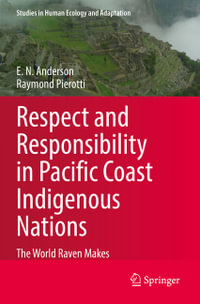 Studies in Human Ecology and Adaptation

E. N. Anderson
Raymond Pierotti

Respect and Responsibility in Pacific Coast Indigenous Nations

The World Raven Makes

Springer